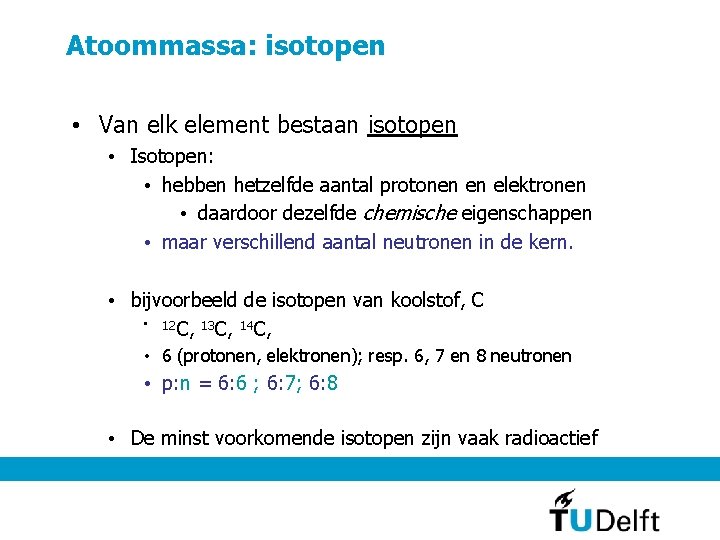 Atoommassa: isotopen

• Van elk element bestaan isotopen
• Isotopen:
• hebben hetzelfde aantal protonen en elektronen
• daardoor dezelfde chemische eigenschappen
• maar verschillend aantal neutronen in de kern.

• bijvoorbeeld de isotopen van koolstof, C
• $^{12}C$, $^{13}C$, $^{14}C$,
• 6 (protonen, elektronen); resp. 6, 7 en 8 neutronen
• p:n = 6:6 ; 6:7; 6:8

• De minst voorkomende isotopen zijn vaak radioactief

TUDelft